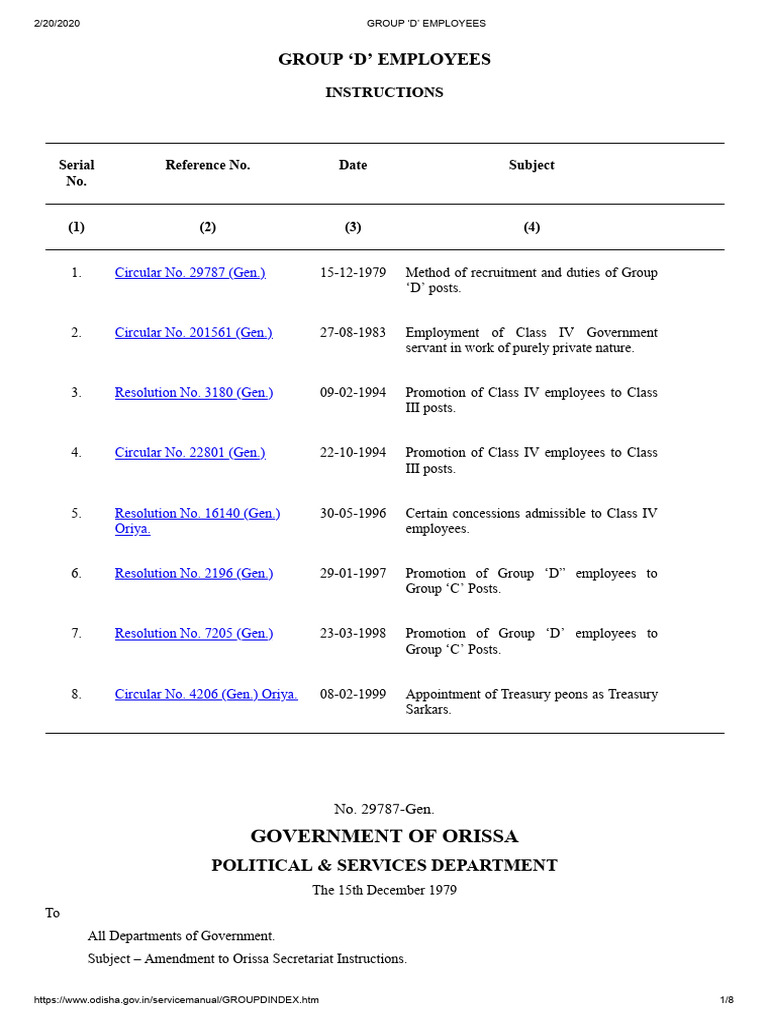 2/20/2020 GROUP 'D' EMPLOYEES

GROUP ‘D’ EMPLOYEES

INSTRUCTIONS

| Serial No. | Reference No. | Date | Subject |
|---|---|---|---|
| (1) | (2) | (3) | (4) |
| 1. | Circular No. 29787 (Gen.) | 15-12-1979 | Method of recruitment and duties of Group ‘D’ posts. |
| 2. | Circular No. 201561 (Gen.) | 27-08-1983 | Employment of Class IV Government servant in work of purely private nature. |
| 3. | Resolution No. 3180 (Gen.) | 09-02-1994 | Promotion of Class IV employees to Class III posts. |
| 4. | Circular No. 22801 (Gen.) | 22-10-1994 | Promotion of Class IV employees to Class III posts. |
| 5. | Resolution No. 16140 (Gen.) Oriya. | 30-05-1996 | Certain concessions admissible to Class IV employees. |
| 6. | Resolution No. 2196 (Gen.) | 29-01-1997 | Promotion of Group ‘D” employees to Group ‘C’ Posts. |
| 7. | Resolution No. 7205 (Gen.) | 23-03-1998 | Promotion of Group ‘D’ employees to Group ‘C’ Posts. |
| 8. | Circular No. 4206 (Gen.) Oriya. | 08-02-1999 | Appointment of Treasury peons as Treasury Sarkars. |

No. 29787-Gen.

GOVERNMENT OF ORISSA

POLITICAL & SERVICES DEPARTMENT

The 15th December 1979

To

All Departments of Government.

Subject – Amendment to Orissa Secretariat Instructions.

https://www.odisha.gov.in/servicemanual/GROUPDINDEX.htm 1/8